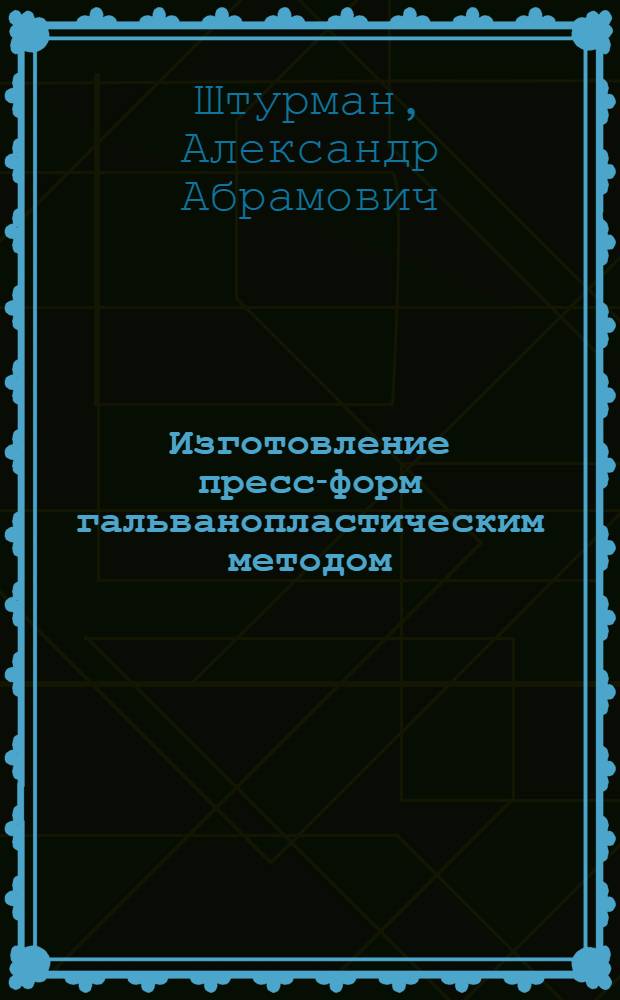 Штурман, Александр Абрамович

Изготовление пресс-форм гальванопластическим методом